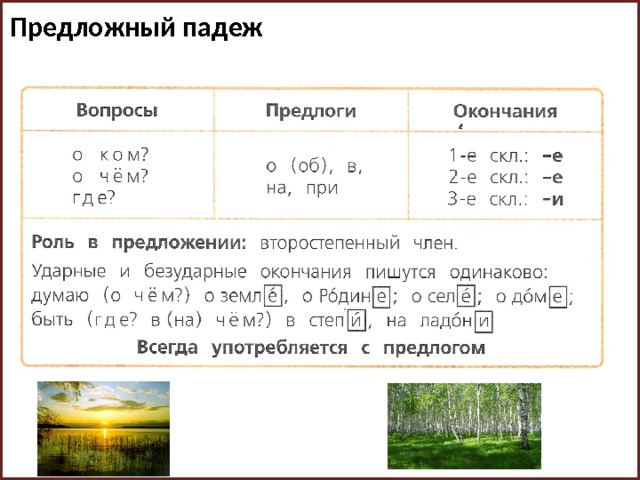 Предложный падеж

| Вопросы | Предлоги | Окончания |
|---|---|---|
| о ком? о чём? где? | о (об), в, на, при | 1-е скл.: –е 2-е скл.: –е 3-е скл.: –и |

Роль в предложении: второстепенный член.

Ударные и безударные окончания пишутся одинаково: думаю (о чём?) о земле́, о Ро́дине; о селе́; о до́ме; быть (где? в (на) чём?) в степи́, на ладо́ни

Всегда употребляется с предлогом